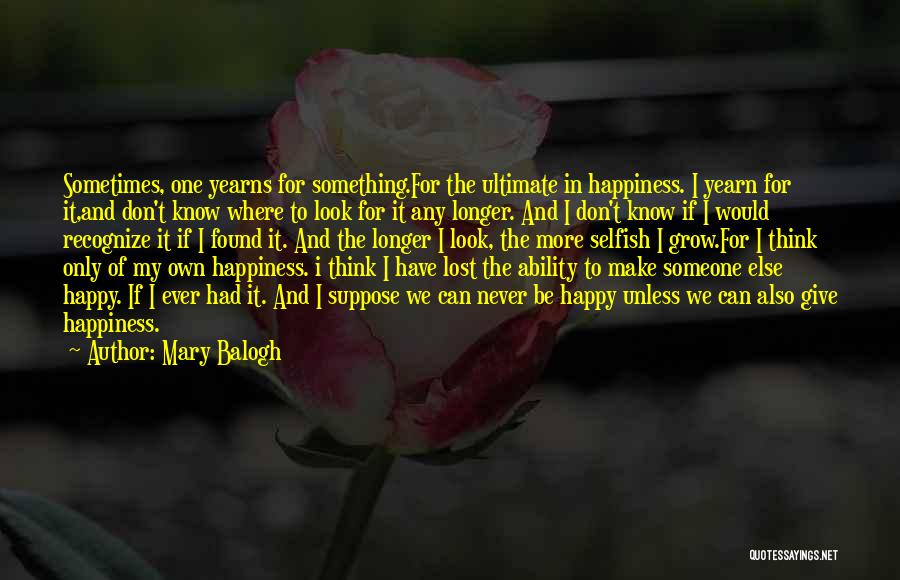 Sometimes, one yearns for something.For the ultimate in happiness. I yearn for it,and don't know where to look for it any longer. And I don't know if I would recognize it if I found it. And the longer I look, the more selfish I grow.For I think only of my own happiness. i think I have lost the ability to make someone else happy. If I ever had it. And I suppose we can never be happy unless we can also give happiness.

— Author: Mary Balogh

QUOTESSAYINGS.NET